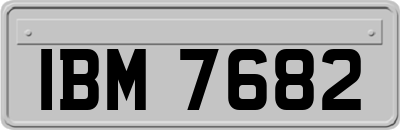 IBM 7682